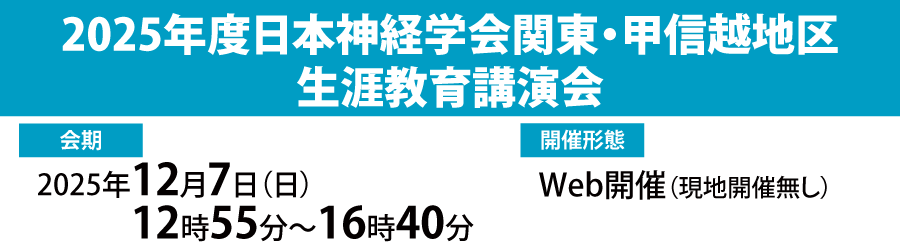 2025年度日本神経学会関東・甲信越地区
生涯教育講演会

会期

2025年12月7日（日）
12時55分～16時40分

開催形態

Web開催（現地開催無し）